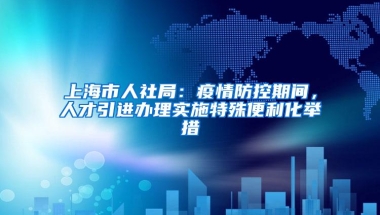 上海市人社局：疫情防控期间，人才引进办理实施特殊便利化举措